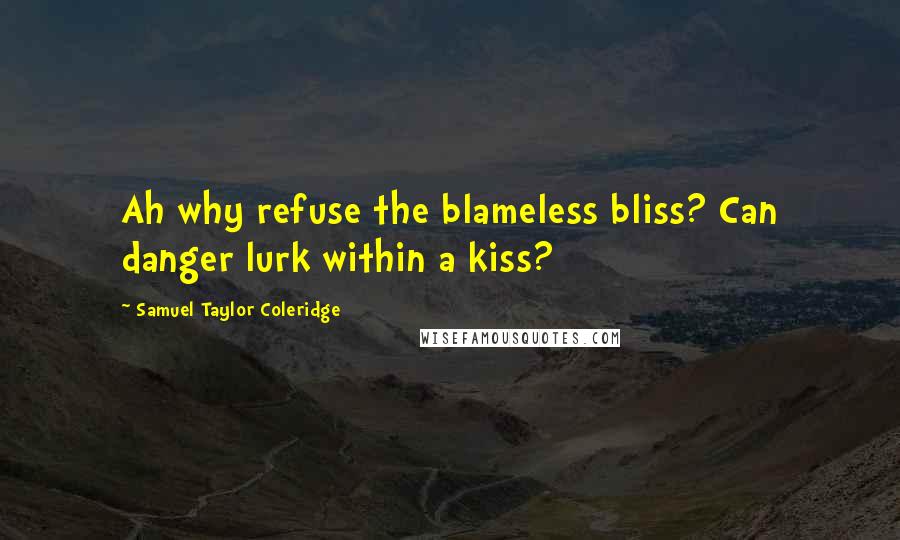 Ah why refuse the blameless bliss? Can danger lurk within a kiss?

~ Samuel Taylor Coleridge

WISEFAMOUSQUOTES.COM